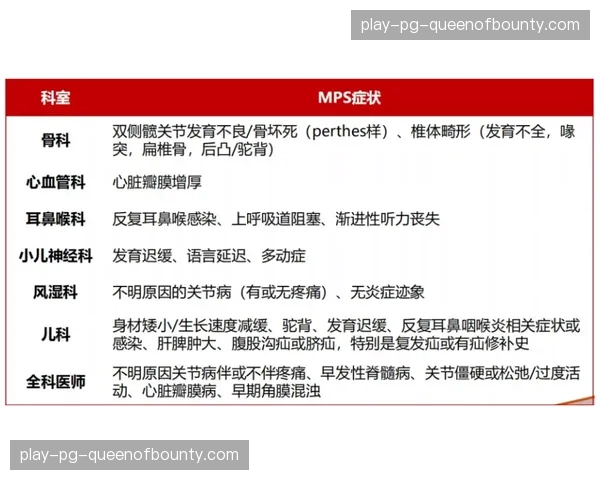 | 科室 | MPS症状 |
|---|---|
| 骨科 | 双侧髋关节发育不良/骨坏死（perthes样）、椎体畸形（发育不全，喙突，扁椎骨，后凸/驼背） |
| 心血管科 | 心脏瓣膜增厚 |
| 耳鼻喉科 | 反复耳鼻喉感染、上呼吸道阻塞、渐进性听力丧失 |
| 小儿神经科 | 发育迟缓、语言延迟、多动症 |
| 风湿科 | 不明原因的关节病（有或无疼痛）、无炎症迹象 |
| 儿科 | 身材矮小/生长速度减缓、驼背、发育迟缓、反复耳鼻咽喉炎相关症状或感染、肝脾肿大、腹股沟疝或脐疝，特别是复发疝或有疝修补史 |
| 全科医师 | 不明原因关节病伴或不伴疼痛、早发性脊髓病、关节僵硬或松弛/过度活动、心脏瓣膜病、早期角膜混浊 |

play-pg-queenofbounty.com